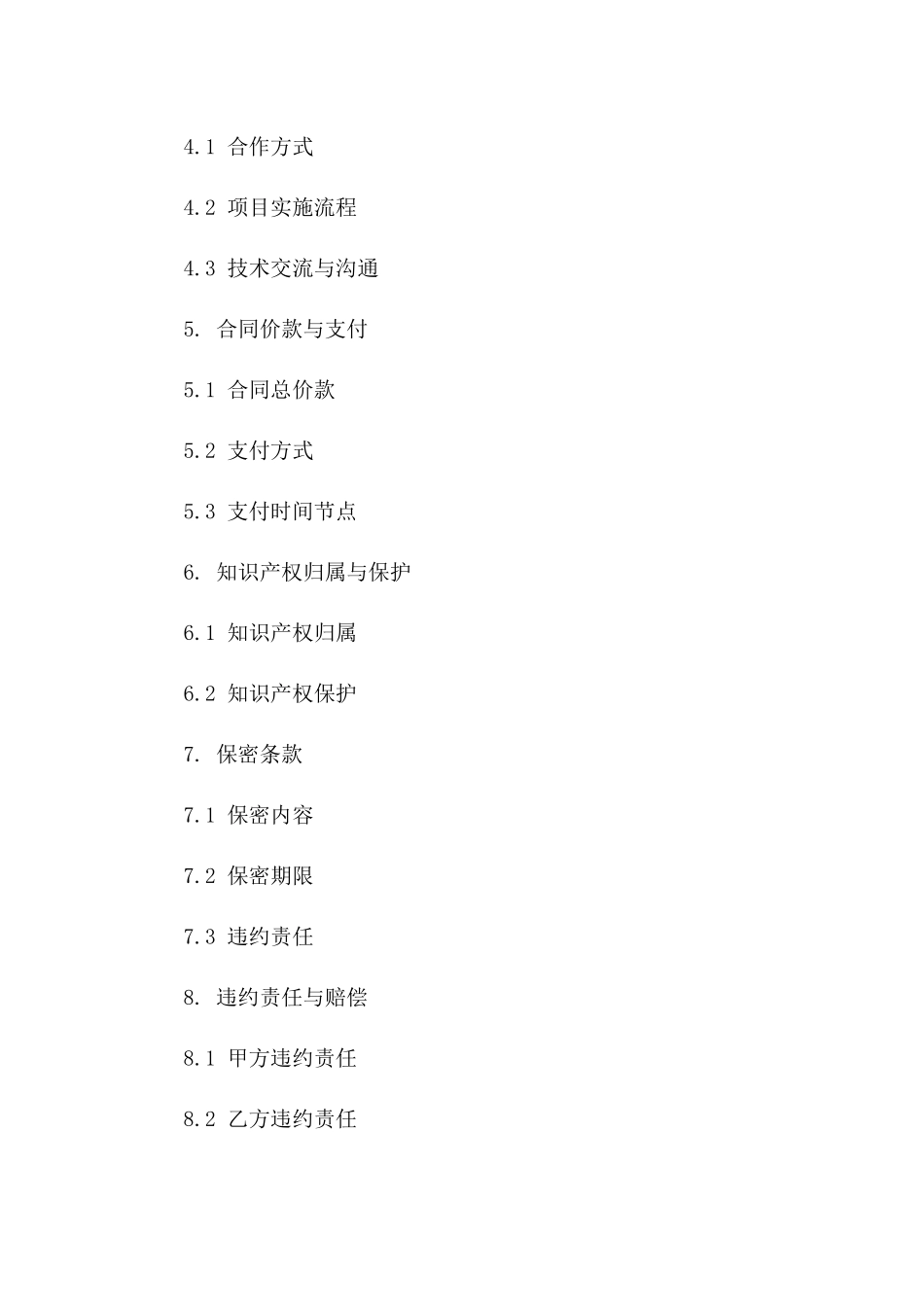 4.1 合作方式

4.2 项目实施流程

4.3 技术交流与沟通

5. 合同价款与支付

5.1 合同总价款

5.2 支付方式

5.3 支付时间节点

6. 知识产权归属与保护

6.1 知识产权归属

6.2 知识产权保护

7. 保密条款

7.1 保密内容

7.2 保密期限

7.3 违约责任

8. 违约责任与赔偿

8.1 甲方违约责任

8.2 乙方违约责任